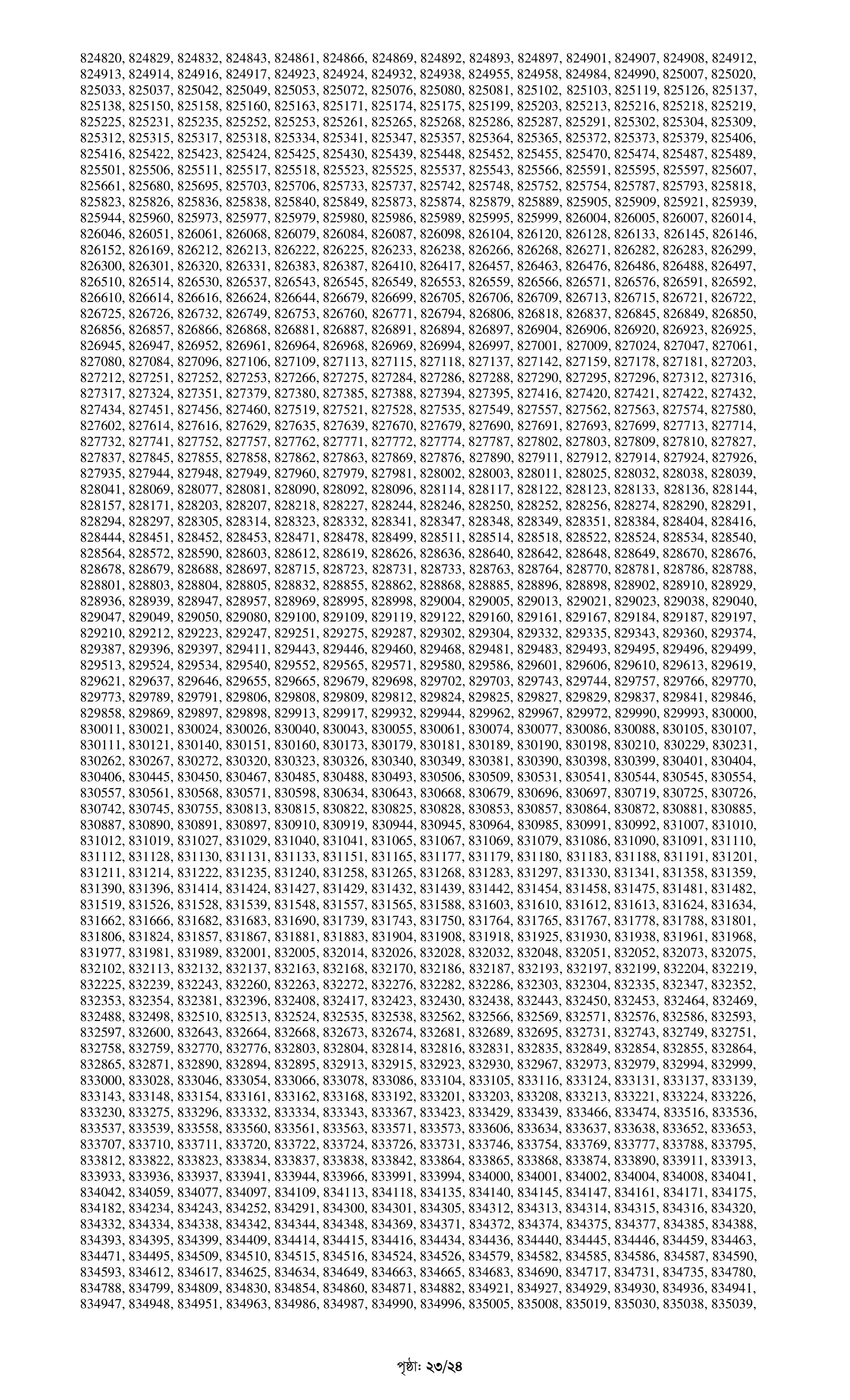 824820, 824829, 824832, 824843, 824861, 824866, 824869, 824892, 824893, 824897, 824901, 824907, 824908, 824912, 824913, 824914, 824916, 824917, 824923, 824924, 824932, 824938, 824955, 824958, 824984, 824990, 825007, 825020, 825033, 825037, 825042, 825049, 825053, 825072, 825076, 825080, 825081, 825102, 825103, 825119, 825126, 825137, 825138, 825150, 825158, 825160, 825163, 825171, 825174, 825175, 825199, 825203, 825213, 825216, 825218, 825219, 825225, 825231, 825235, 825252, 825253, 825261, 825265, 825268, 825286, 825287, 825291, 825302, 825304, 825309, 825312, 825315, 825317, 825318, 825334, 825341, 825347, 825357, 825364, 825365, 825372, 825373, 825379, 825406, 825416, 825422, 825423, 825424, 825425, 825430, 825439, 825448, 825452, 825455, 825470, 825474, 825487, 825489, 825501, 825506, 825511, 825517, 825518, 825523, 825525, 825537, 825543, 825566, 825591, 825595, 825597, 825607, 825661, 825680, 825695, 825703, 825706, 825733, 825737, 825742, 825748, 825752, 825754, 825787, 825793, 825818, 825823, 825826, 825836, 825838, 825840, 825849, 825873, 825874, 825879, 825889, 825905, 825909, 825921, 825939, 825944, 825960, 825973, 825977, 825979, 825980, 825986, 825989, 825995, 825999, 826004, 826005, 826007, 826014, 826046, 826051, 826061, 826068, 826079, 826084, 826087, 826098, 826104, 826120, 826128, 826133, 826145, 826146, 826152, 826169, 826212, 826213, 826222, 826225, 826233, 826238, 826266, 826268, 826271, 826282, 826283, 826299, 826300, 826301, 826320, 826331, 826383, 826387, 826410, 826417, 826457, 826463, 826476, 826486, 826488, 826497, 826510, 826514, 826530, 826537, 826543, 826545, 826549, 826553, 826559, 826566, 826571, 826576, 826591, 826592, 826610, 826614, 826616, 826624, 826644, 826679, 826699, 826705, 826706, 826709, 826713, 826715, 826721, 826722, 826725, 826726, 826732, 826749, 826753, 826760, 826771, 826794, 826806, 826818, 826837, 826845, 826849, 826850, 826856, 826857, 826866, 826868, 826881, 826887, 826891, 826894, 826897, 826904, 826906, 826920, 826923, 826925, 826945, 826947, 826952, 826961, 826964, 826968, 826969, 826994, 826997, 827001, 827009, 827024, 827047, 827061, 827080, 827084, 827096, 827106, 827109, 827113, 827115, 827118, 827137, 827142, 827159, 827178, 827181, 827203, 827212, 827251, 827252, 827253, 827266, 827275, 827284, 827286, 827288, 827290, 827295, 827296, 827312, 827316, 827317, 827324, 827351, 827379, 827380, 827385, 827388, 827394, 827395, 827416, 827420, 827421, 827422, 827432, 827434, 827451, 827456, 827460, 827519, 827521, 827528, 827535, 827549, 827557, 827562, 827563, 827574, 827580, 827602, 827614, 827616, 827629, 827635, 827639, 827670, 827679, 827690, 827691, 827693, 827699, 827713, 827714, 827732, 827741, 827752, 827757, 827762, 827771, 827772, 827774, 827787, 827802, 827803, 827809, 827810, 827827, 827837, 827845, 827855, 827858, 827862, 827863, 827869, 827876, 827890, 827911, 827912, 827914, 827924, 827926, 827935, 827944, 827948, 827949, 827960, 827979, 827981, 828002, 828003, 828011, 828025, 828032, 828038, 828039, 828041, 828069, 828077, 828081, 828090, 828092, 828096, 828114, 828117, 828122, 828123, 828133, 828136, 828144, 828157, 828171, 828203, 828207, 828218, 828227, 828244, 828246, 828250, 828252, 828256, 828274, 828290, 828291, 828294, 828297, 828305, 828314, 828323, 828332, 828341, 828347, 828348, 828349, 828351, 828384, 828404, 828416, 828444, 828451, 828452, 828453, 828471, 828478, 828499, 828511, 828514, 828518, 828522, 828524, 828534, 828540, 828564, 828572, 828590, 828603, 828612, 828619, 828626, 828636, 828640, 828642, 828648, 828649, 828670, 828676, 828678, 828679, 828688, 828697, 828715, 828723, 828731, 828733, 828763, 828764, 828770, 828781, 828786, 828788, 828801, 828803, 828804, 828805, 828832, 828855, 828862, 828868, 828885, 828896, 828898, 828902, 828910, 828929, 828936, 828939, 828947, 828957, 828969, 828995, 828998, 829004, 829005, 829013, 829021, 829023, 829038, 829040, 829047, 829049, 829050, 829080, 829100, 829109, 829119, 829122, 829160, 829161, 829167, 829184, 829187, 829197, 829210, 829212, 829223, 829247, 829251, 829275, 829287, 829302, 829304, 829332, 829335, 829343, 829360, 829374, 829387, 829396, 829397, 829411, 829443, 829446, 829460, 829468, 829481, 829483, 829493, 829495, 829496, 829499, 829513, 829524, 829534, 829540, 829552, 829565, 829571, 829580, 829586, 829601, 829606, 829610, 829613, 829619, 829621, 829637, 829646, 829655, 829665, 829679, 829698, 829702, 829703, 829743, 829744, 829757, 829766, 829770, 829773, 829789, 829791, 829806, 829808, 829809, 829812, 829824, 829825, 829827, 829829, 829837, 829841, 829846, 829858, 829869, 829897, 829898, 829913, 829917, 829932, 829944, 829962, 829967, 829972, 829990, 829993, 830000, 830011, 830021, 830024, 830026, 830040, 830043, 830055, 830061, 830074, 830077, 830086, 830088, 830105, 830107, 830111, 830121, 830140, 830151, 830160, 830173, 830179, 830181, 830189, 830190, 830198, 830210, 830229, 830231, 830262, 830267, 830272, 830320, 830323, 830326, 830340, 830349, 830381, 830390, 830398, 830399, 830401, 830404, 830406, 830445, 830450, 830467, 830485, 830488, 830493, 830506, 830509, 830531, 830541, 830544, 830545, 830554, 830557, 830561, 830568, 830571, 830598, 830634, 830643, 830668, 830679, 830696, 830697, 830719, 830725, 830726, 830742, 830745, 830755, 830813, 830815, 830822, 830825, 830828, 830853, 830857, 830864, 830872, 830881, 830885, 830887, 830890, 830891, 830897, 830910, 830919, 830944, 830945, 830964, 830985, 830991, 830992, 831007, 831010, 831012, 831019, 831027, 831029, 831040, 831041, 831065, 831067, 831069, 831079, 831086, 831090, 831091, 831110, 831112, 831128, 831130, 831131, 831133, 831151, 831165, 831177, 831179, 831180, 831183, 831188, 831191, 831201, 831211, 831214, 831222, 831235, 831240, 831258, 831265, 831268, 831283, 831297, 831330, 831341, 831358, 831359, 831390, 831396, 831414, 831424, 831427, 831429, 831432, 831439, 831442, 831454, 831458, 831475, 831481, 831482, 831519, 831526, 831528, 831539, 831548, 831557, 831565, 831588, 831603, 831610, 831612, 831613, 831624, 831634, 831662, 831666, 831682, 831683, 831690, 831739, 831743, 831750, 831764, 831765, 831767, 831778, 831788, 831801, 831806, 831824, 831857, 831867, 831881, 831883, 831904, 831908, 831918, 831925, 831930, 831938, 831961, 831968, 831977, 831981, 831989, 832001, 832005, 832014, 832026, 832028, 832032, 832048, 832051, 832052, 832073, 832075, 832102, 832113, 832132, 832137, 832163, 832168, 832170, 832186, 832187, 832193, 832197, 832199, 832204, 832219, 832225, 832239, 832243, 832260, 832263, 832272, 832276, 832282, 832286, 832303, 832304, 832335, 832347, 832352, 832353, 832354, 832381, 832396, 832408, 832417, 832423, 832430, 832438, 832443, 832450, 832453, 832464, 832469, 832488, 832498, 832510, 832513, 832524, 832535, 832538, 832562, 832566, 832569, 832571, 832576, 832586, 832593, 832597, 832600, 832643, 832664, 832668, 832673, 832674, 832681, 832689, 832695, 832731, 832743, 832749, 832751, 832758, 832759, 832770, 832776, 832803, 832804, 832814, 832816, 832831, 832835, 832849, 832854, 832855, 832864, 832865, 832871, 832890, 832894, 832895, 832913, 832915, 832923, 832930, 832967, 832973, 832979, 832994, 832999, 833000, 833028, 833046, 833054, 833066, 833078, 833086, 833104, 833105, 833116, 833124, 833131, 833137, 833139, 833143, 833148, 833154, 833161, 833162, 833168, 833192, 833201, 833203, 833208, 833213, 833221, 833224, 833226, 833230, 833275, 833296, 833332, 833334, 833343, 833367, 833423, 833429, 833439, 833466, 833474, 833516, 833536, 833537, 833539, 833558, 833560, 833561, 833563, 833571, 833573, 833606, 833634, 833637, 833638, 833652, 833653, 833707, 833710, 833711, 833720, 833722, 833724, 833726, 833731, 833746, 833754, 833769, 833777, 833788, 833795, 833812, 833822, 833823, 833834, 833837, 833838, 833842, 833864, 833865, 833868, 833874, 833890, 833911, 833913, 833933, 833936, 833937, 833941, 833944, 833966, 833991, 833994, 834000, 834001, 834002, 834004, 834008, 834041, 834042, 834059, 834077, 834097, 834109, 834113, 834118, 834135, 834140, 834145, 834147, 834161, 834171, 834175, 834182, 834234, 834243, 834252, 834291, 834300, 834301, 834305, 834312, 834313, 834314, 834315, 834316, 834320, 834332, 834334, 834338, 834342, 834344, 834348, 834369, 834371, 834372, 834374, 834375, 834377, 834385, 834388, 834393, 834395, 834399, 834409, 834414, 834415, 834416, 834434, 834436, 834440, 834445, 834446, 834459, 834463, 834471, 834495, 834509, 834510, 834515, 834516, 834524, 834526, 834579, 834582, 834585, 834586, 834587, 834590, 834593, 834612, 834617, 834625, 834634, 834649, 834663, 834665, 834683, 834690, 834717, 834731, 834735, 834780, 834788, 834799, 834809, 834830, 834854, 834860, 834871, 834882, 834921, 834927, 834929, 834930, 834936, 834941, 834947, 834948, 834951, 834963, 834986, 834987, 834990, 834996, 835005, 835008, 835019, 835030, 835038, 835039,

পৃষ্ঠা: ২৩/২৪